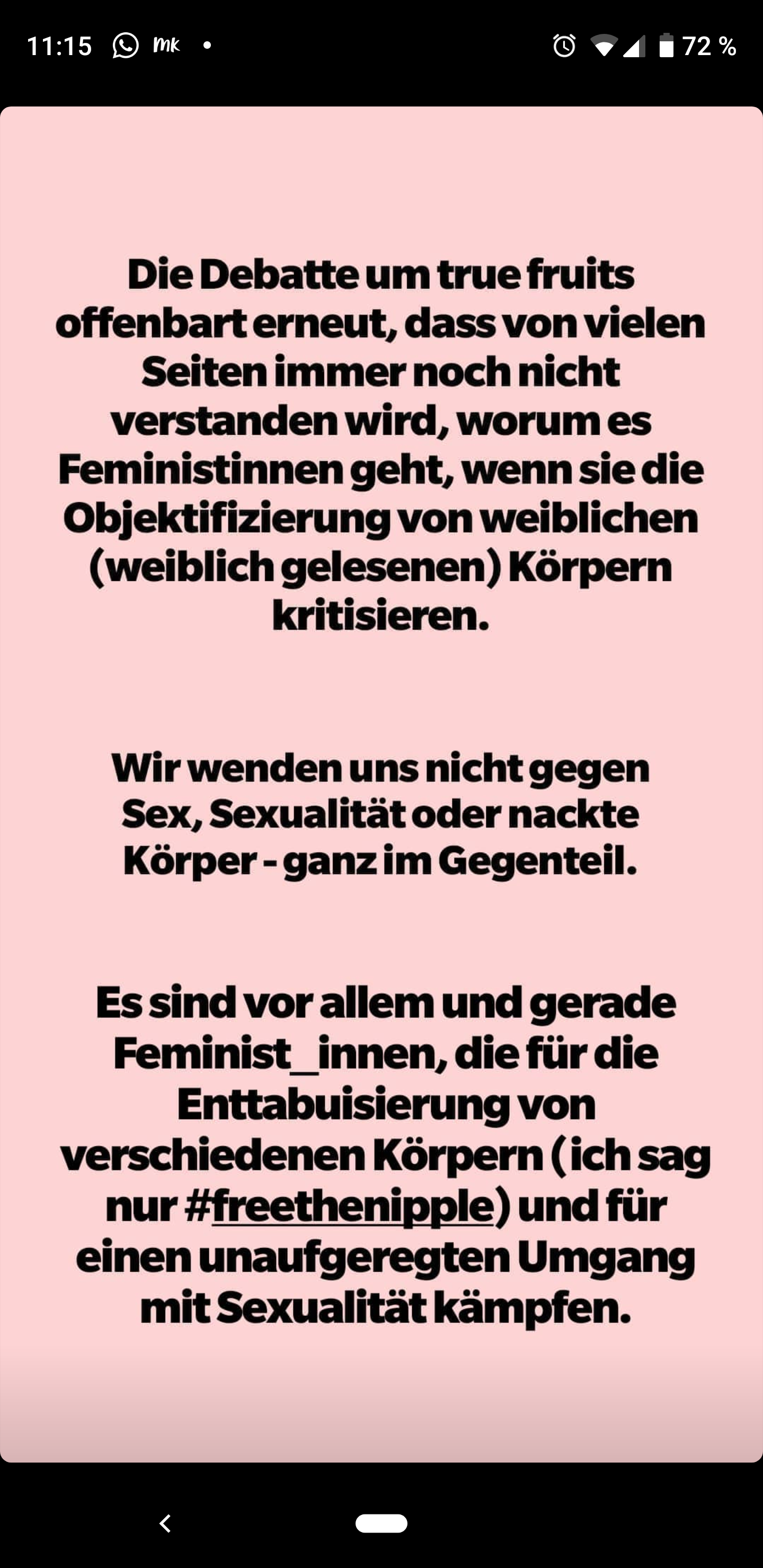 11:15 mk • 72 %

Die Debatte um true fruits offenbart erneut, dass von vielen Seiten immer noch nicht verstanden wird, worum es Feministinnen geht, wenn sie die Objektifizierung von weiblichen (weiblich gelesenen) Körpern kritisieren.

Wir wenden uns nicht gegen Sex, Sexualität oder nackte Körper - ganz im Gegenteil.

Es sind vor allem und gerade Feminist_innen, die für die Enttabuisierung von verschiedenen Körpern (ich sag nur #freethenipple) und für einen unaufgeregten Umgang mit Sexualität kämpfen.